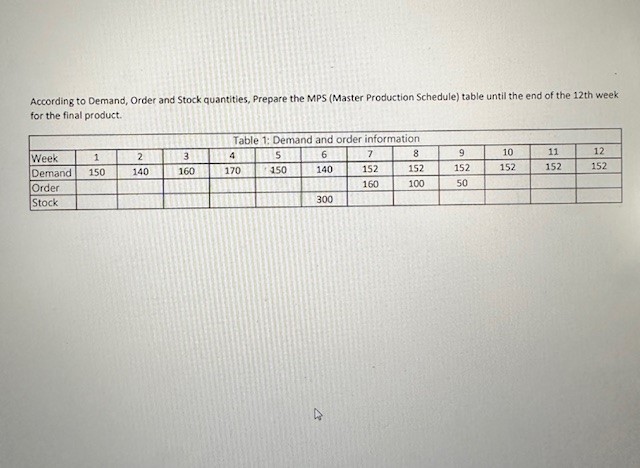 According to Demand, Order and Stock quantities, Prepare the MPS (Master Production Schedule) table until the end of the 12th week for the final product.

Table 1: Demand and order information

| Week | 1 | 2 | 3 | 4 | 5 | 6 | 7 | 8 | 9 | 10 | 11 | 12 |
|---|---|---|---|---|---|---|---|---|---|---|---|---|
| Demand | 150 | 140 | 160 | 170 | 150 | 140 | 152 | 152 | 152 | 152 | 152 | 152 |
| Order | | | | | | | 160 | 100 | 50 | | | |
| Stock | | | | | | 300 | | | | | | |